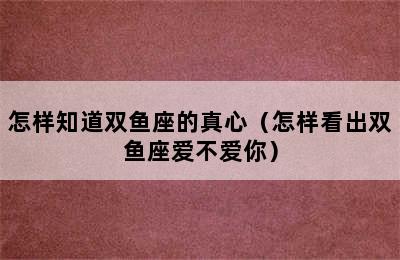 怎样知道双鱼座的真心（怎样看出双鱼座爱不爱你）